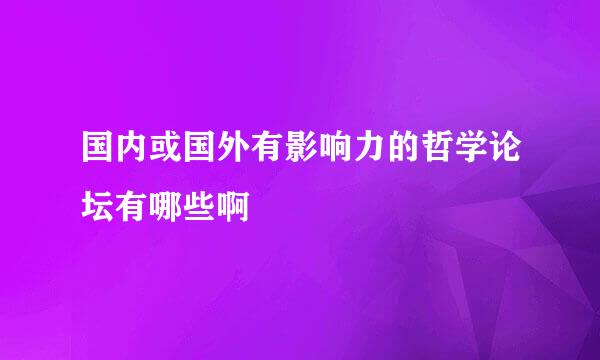 国内或国外有影响力的哲学论坛有哪些啊